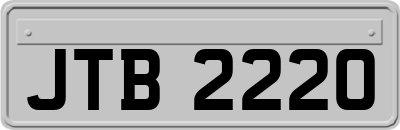 JTB 2220